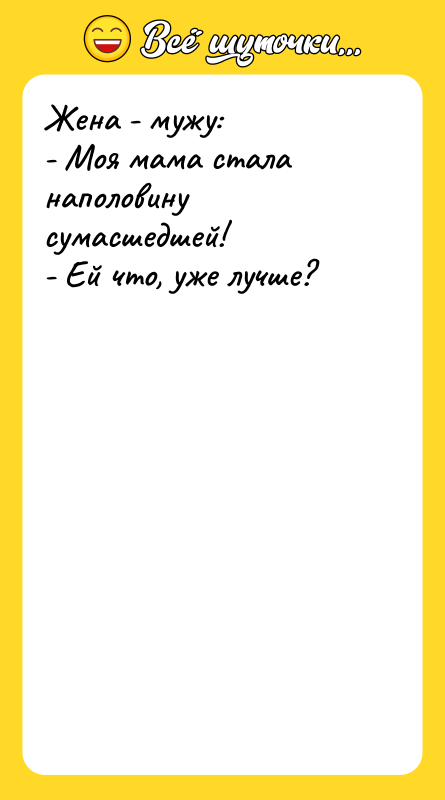 Всё шуточки...

Жена - мужу:
- Моя мама стала наполовину сумасшедшей!
- Ей что, уже лучше?